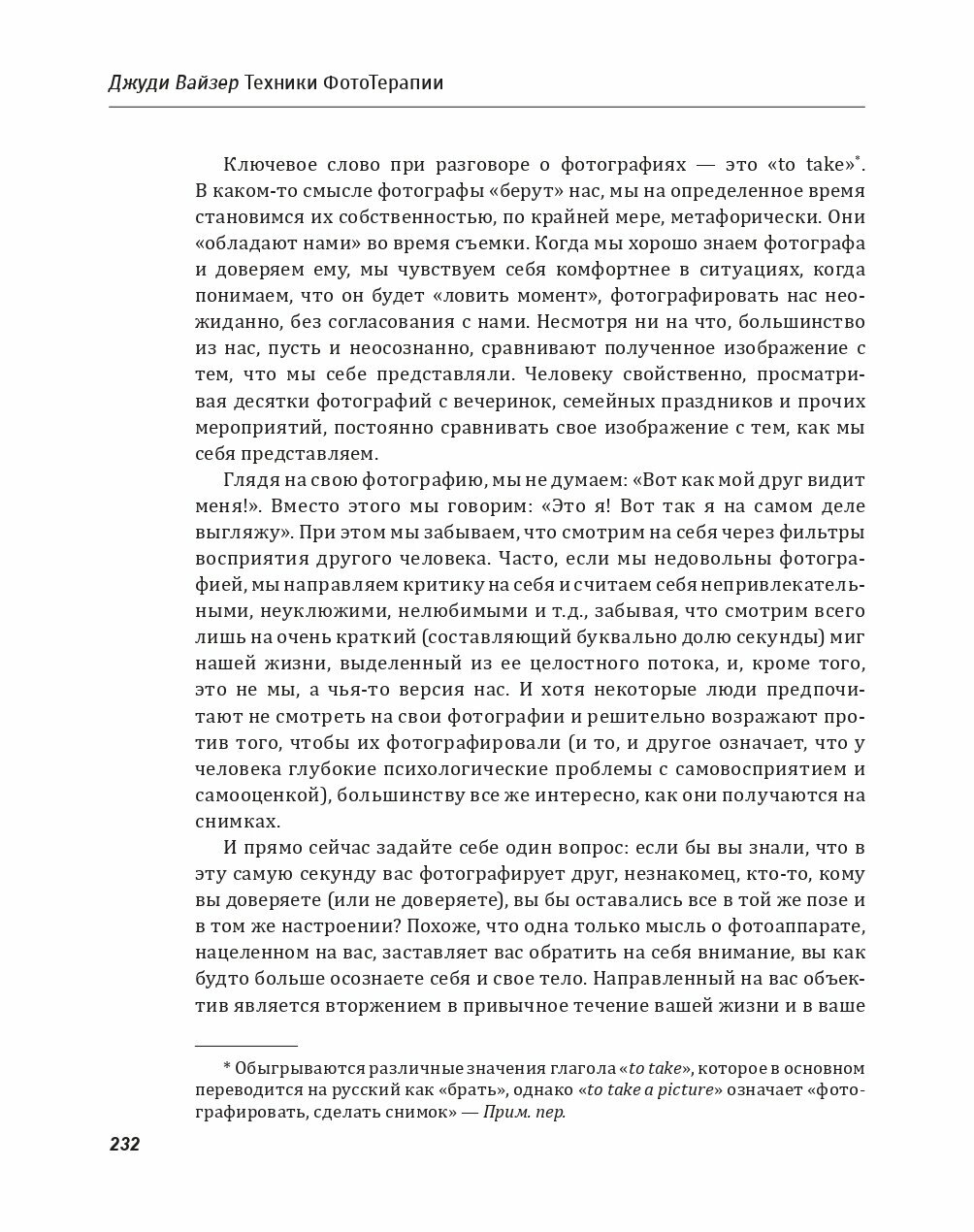 Джуди Вайзер Техники ФотоТерапии

Ключевое слово при разговоре о фотографиях — это «to take»*. В каком-то смысле фотографы «берут» нас, мы на определенное время становимся их собственностью, по крайней мере, метафорически. Они «обладают нами» во время съемки. Когда мы хорошо знаем фотографа и доверяем ему, мы чувствуем себя комфортнее в ситуациях, когда понимаем, что он будет «ловить момент», фотографировать нас неожиданно, без согласования с нами. Несмотря ни на что, большинство из нас, пусть и неосознанно, сравнивают полученное изображение с тем, что мы себе представляли. Человеку свойственно, просматривая десятки фотографий с вечеринок, семейных праздников и прочих мероприятий, постоянно сравнивать свое изображение с тем, как мы себя представляем.

Глядя на свою фотографию, мы не думаем: «Вот как мой друг видит меня!». Вместо этого мы говорим: «Это я! Вот так я на самом деле выгляжу». При этом мы забываем, что смотрим на себя через фильтры восприятия другого человека. Часто, если мы недовольны фотографией, мы направляем критику на себя и считаем себя непривлекательными, неуклюжими, нелюбимыми и т.д., забывая, что смотрим всего лишь на очень краткий (составляющий буквально долю секунды) миг нашей жизни, выделенный из ее целостного потока, и, кроме того, это не мы, а чья-то версия нас. И хотя некоторые люди предпочитают не смотреть на свои фотографии и решительно возражают против того, чтобы их фотографировали (и то, и другое означает, что у человека глубокие психологические проблемы с самовосприятием и самооценкой), большинству все же интересно, как они получаются на снимках.

И прямо сейчас задайте себе один вопрос: если бы вы знали, что в эту самую секунду вас фотографирует друг, незнакомец, кто-то, кому вы доверяете (или не доверяете), вы бы оставались все в той же позе и в том же настроении? Похоже, что одна только мысль о фотоаппарате, нацеленном на вас, заставляет вас обратить на себя внимание, вы как будто больше осознаете себя и свое тело. Направленный на вас объектив является вторжением в привычное течение вашей жизни и в ваше

* Обыгрываются различные значения глагола «to take», которое в основном переводится на русский как «брать», однако «to take a picture» означает «фотографировать, сделать снимок» — Прим. пер.

232